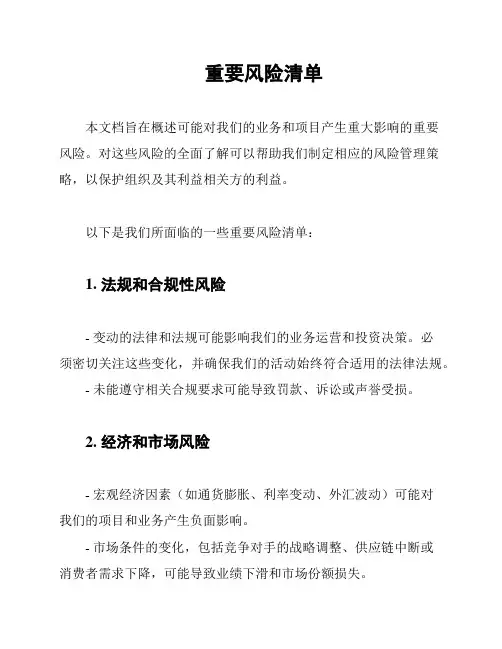 重要风险清单

本文档旨在概述可能对我们的业务和项目产生重大影响的重要风险。对这些风险的全面了解可以帮助我们制定相应的风险管理策略，以保护组织及其利益相关方的利益。

以下是我们所面临的一些重要风险清单：

1. 法规和合规性风险

- 变动的法律和法规可能影响我们的业务运营和投资决策。必须密切关注这些变化，并确保我们的活动始终符合适用的法律法规。
- 未能遵守相关合规要求可能导致罚款、诉讼或声誉受损。

2. 经济和市场风险

- 宏观经济因素（如通货膨胀、利率变动、外汇波动）可能对我们的项目和业务产生负面影响。
- 市场条件的变化，包括竞争对手的战略调整、供应链中断或消费者需求下降，可能导致业绩下滑和市场份额损失。